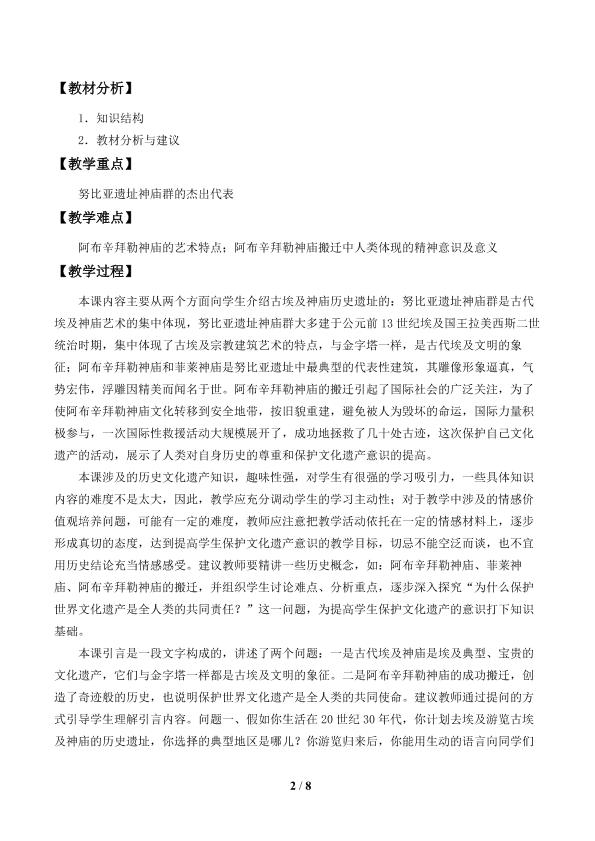 【教材分析】

1.知识结构

2.教材分析与建议

【教学重点】

努比亚遗址神庙群的杰出代表

【教学难点】

阿布辛拜勒神庙的艺术特点；阿布辛拜勒神庙搬迁中人类体现的精神意识及意义

【教学过程】

本课内容主要从两个方面向学生介绍古埃及神庙历史遗址的：努比亚遗址神庙群是古代埃及神庙艺术的集中体现，努比亚遗址神庙群大多建于公元前13世纪埃及国王拉美西斯二世统治时期，集中体现了古埃及宗教建筑艺术的特点，与金字塔一样，是古代埃及文明的象征；阿布辛拜勒神庙和菲莱神庙是努比亚遗址中最典型的代表性建筑，其雕像形象逼真，气势宏伟，浮雕因精美而闻名于世。阿布辛拜勒神庙的搬迁引起了国际社会的广泛关注，为了使阿布辛拜勒神庙文化转移到安全地带，按旧貌重建，避免被人为毁坏的命运，国际力量积极参与，一次国际性救援活动大规模展开了，成功地拯救了几十处古迹，这次保护自己文化遗产的活动，展示了人类对自身历史的尊重和保护文化遗产意识的提高。

本课涉及的历史文化遗产知识，趣味性强，对学生有很强的学习吸引力，一些具体知识内容的难度不是太大，因此，教学应充分调动学生的学习主动性；对于教学中涉及的情感价值观培养问题，可能有一定的难度，教师应注意把教学活动依托在一定的情感材料上，逐步形成真切的态度，达到提高学生保护文化遗产意识的教学目标，切忌不能空泛而谈，也不宜用历史结论充当情感感受。建议教师要精讲一些历史概念，如：阿布辛拜勒神庙、菲莱神庙、阿布辛拜勒神庙的搬迁，并组织学生讨论难点、分析重点，逐步深入探究“为什么保护世界文化遗产是全人类的共同责任？”这一问题，为提高学生保护文化遗产的意识打下知识基础。

本课引言是一段文字构成的，讲述了两个问题：一是古代埃及神庙是埃及典型、宝贵的文化遗产，它们与金字塔一样都是古埃及文明的象征。二是阿布辛拜勒神庙的成功搬迁，创造了奇迹般的历史，也说明保护世界文化遗产是全人类的共同使命。建议教师通过提问的方式引导学生理解引言内容。问题一、假如你生活在20世纪30年代，你计划去埃及游览古埃及神庙的历史遗址，你选择的典型地区是哪儿？你游览归来后，你能用生动的语言向同学们

2 / 8